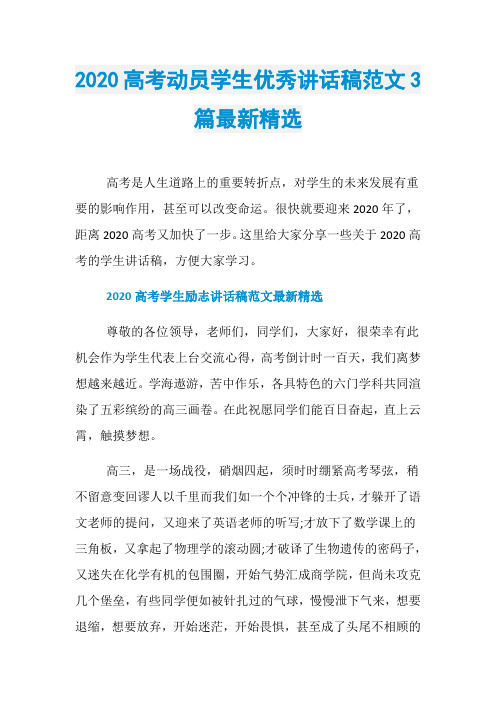 2020 高考动员学生优秀讲话稿范文 3 篇最新精选

高考是人生道路上的重要转折点，对学生的未来发展有重要的影响作用，甚至可以改变命运。很快就要迎来 2020 年了，距离 2020 高考又加快了一步。这里给大家分享一些关于 2020 高考的学生讲话稿，方便大家学习。

2020 高考学生励志讲话稿范文最新精选

尊敬的各位领导，老师们，同学们，大家好，很荣幸有此机会作为学生代表上台交流心得，高考倒计时一百天，我们离梦想越来越近。学海遨游，苦中作乐，各具特色的六门学科共同渲染了五彩缤纷的高三画卷。在此祝愿同学们能百日奋起，直上云霄，触摸梦想。

高三，是一场战役，硝烟四起，须时时绷紧高考琴弦，稍不留意变回谬人以千里而我们如一个个冲锋的士兵，才躲开了语文老师的提问，又迎来了英语老师的听写;才放下了数学课上的三角板，又拿起了物理学的滚动圆;才破译了生物遗传的密码子，又迷失在化学有机的包围圈，开始气势汇成商学院，但尚未攻克几个堡垒，有些同学便如被针扎过的气球，慢慢泄下气来，想要退缩，想要放弃，开始迷茫，开始畏惧，甚至成了头尾不相顾的